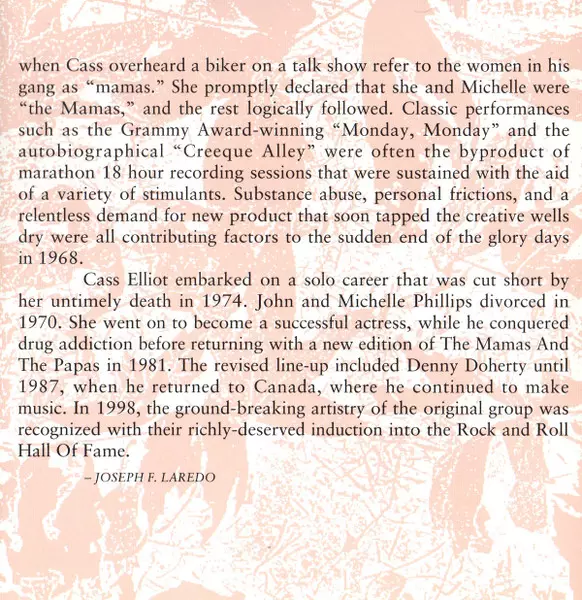 when Cass overheard a biker on a talk show refer to the women in his gang as "mamas." She promptly declared that she and Michelle were "the Mamas," and the rest logically followed. Classic performances such as the Grammy Award-winning "Monday, Monday" and the autobiographical "Creeque Alley" were often the byproduct of marathon 18 hour recording sessions that were sustained with the aid of a variety of stimulants. Substance abuse, personal frictions, and a relentless demand for new product that soon tapped the creative wells dry were all contributing factors to the sudden end of the glory days in 1968.

Cass Elliot embarked on a solo career that was cut short by her untimely death in 1974. John and Michelle Phillips divorced in 1970. She went on to become a successful actress, while he conquered drug addiction before returning with a new edition of The Mamas And The Papas in 1981. The revised line-up included Denny Doherty until 1987, when he returned to Canada, where he continued to make music. In 1998, the ground-breaking artistry of the original group was recognized with their richly-deserved induction into the Rock and Roll Hall Of Fame.

– JOSEPH F. LAREDO